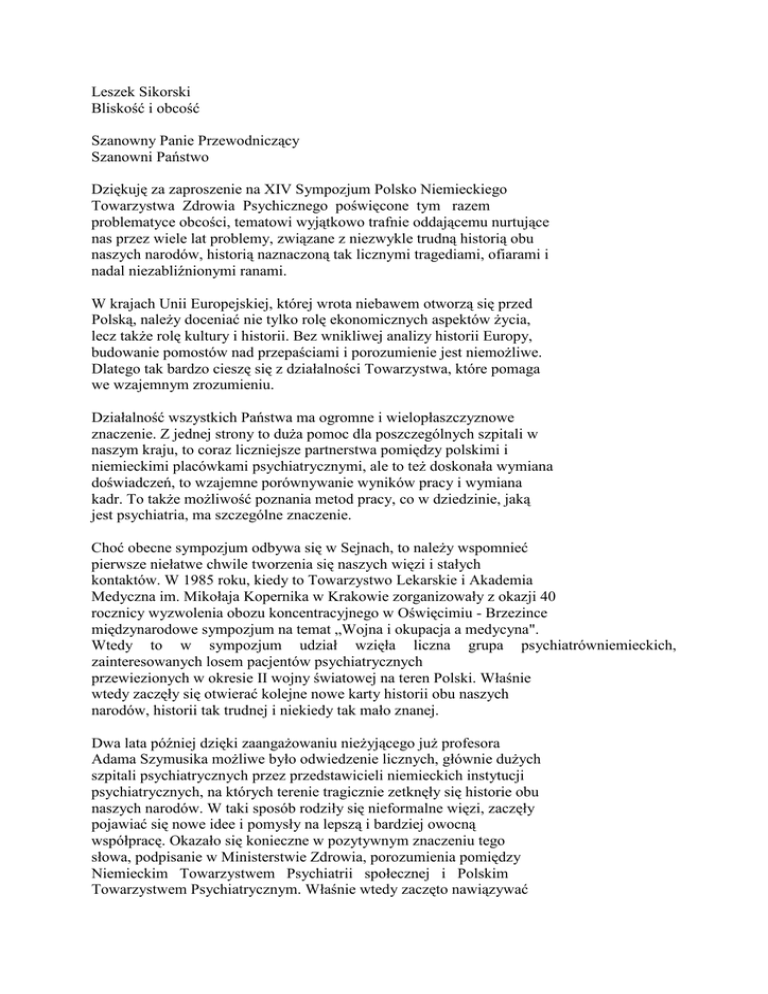 Leszek Sikorski
Bliskość i obcość

Szanowny Panie Przewodniczący
Szanowni Państwo

Dziękuję za zaproszenie na XIV Sympozjum Polsko Niemieckiego Towarzystwa Zdrowia Psychicznego poświęcone tym razem problematyce obcości, tematowi wyjątkowo trafnie oddającemu nurtujące nas przez wiele lat problemy, związane z niezwykle trudną historią obu naszych narodów, historią naznaczoną tak licznymi tragediami, ofiarami i nadal niezabliźnionymi ranami.

W krajach Unii Europejskiej, której wrota niebawem otworzą się przed Polską, należy doceniać nie tylko rolę ekonomicznych aspektów życia, lecz także rolę kultury i historii. Bez wnikliwej analizy historii Europy, budowanie pomostów nad przepaściami i porozumienie jest niemożliwe. Dlatego tak bardzo cieszę się z działalności Towarzystwa, które pomaga we wzajemnym zrozumieniu.

Działalność wszystkich Państwa ma ogromne i wielopłaszczyznowe znaczenie. Z jednej strony to duża pomoc dla poszczególnych szpitali w naszym kraju, to coraz liczniejsze partnerstwa pomiędzy polskimi i niemieckimi placówkami psychiatrycznymi, ale to też doskonała wymiana doświadczeń, to wzajemne porównywanie wyników pracy i wymiana kadr. To także możliwość poznania metod pracy, co w dziedzinie, jaką jest psychiatria, ma szczególne znaczenie.

Choć obecne sympozjum odbywa się w Sejnach, to należy wspomnieć pierwsze niełatwe chwile tworzenia się naszych więzi i stałych kontaktów. W 1985 roku, kiedy to Towarzystwo Lekarskie i Akademia Medyczna im. Mikołaja Kopernika w Krakowie zorganizowały z okazji 40 rocznicy wyzwolenia obozu koncentracyjnego w Oświęcimiu - Brzezince międzynarodowe sympozjum na temat „Wojna i okupacja a medycyna". Wtedy to w sympozjum udział wzięła liczna grupa psychiatrówniemieckich, zainteresowanych losem pacjentów psychiatrycznych przewiezionych w okresie II wojny światowej na teren Polski. Właśnie wtedy zaczęły się otwierać kolejne nowe karty historii obu naszych narodów, historii tak trudnej i niekiedy tak mało znanej.

Dwa lata później dzięki zaangażowaniu nieżyjącego już profesora Adama Szymusika możliwe było odwiedzenie licznych, głównie dużych szpitali psychiatrycznych przez przedstawicieli niemieckich instytucji psychiatrycznych, na których terenie tragicznie zetknęły się historie obu naszych narodów. W taki sposób rodziły się nieformalne więzi, zaczęły pojawiać się nowe idee i pomysły na lepszą i bardziej owocną współpracę. Okazało się konieczne w pozytywnym znaczeniu tego słowa, podpisanie w Ministerstwie Zdrowia, porozumienia pomiędzy Niemieckim Towarzystwem Psychiatrii społecznej i Polskim Towarzystwem Psychiatrycznym. Właśnie wtedy zaczęto nawiązywać